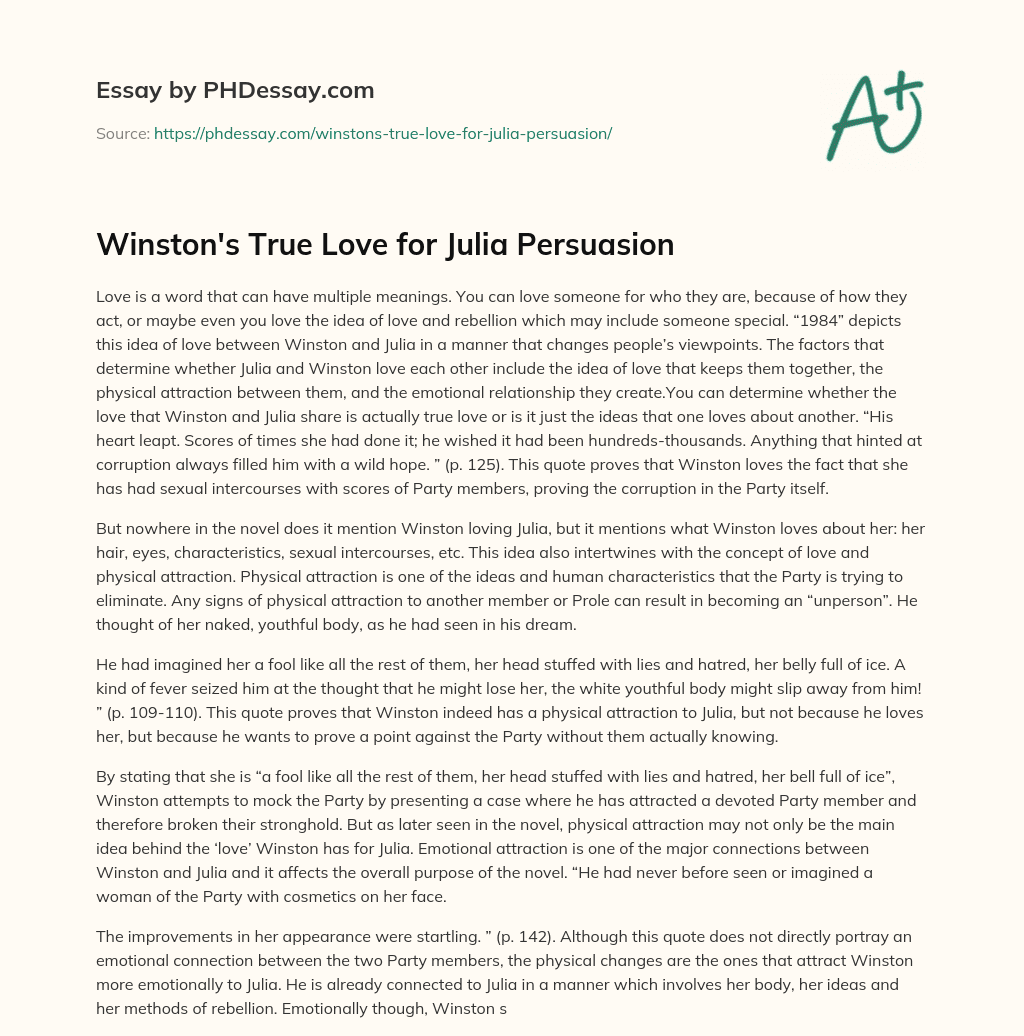 Essay by PHDessay.com

Source: https://phdessay.com/winstons-true-love-for-julia-persuasion/

A+

Winston's True Love for Julia Persuasion

Love is a word that can have multiple meanings. You can love someone for who they are, because of how they act, or maybe even you love the idea of love and rebellion which may include someone special. “1984” depicts this idea of love between Winston and Julia in a manner that changes people’s viewpoints. The factors that determine whether Julia and Winston love each other include the idea of love that keeps them together, the physical attraction between them, and the emotional relationship they create.You can determine whether the love that Winston and Julia share is actually true love or is it just the ideas that one loves about another. “His heart leapt. Scores of times she had done it; he wished it had been hundreds-thousands. Anything that hinted at corruption always filled him with a wild hope. ” (p. 125). This quote proves that Winston loves the fact that she has had sexual intercourses with scores of Party members, proving the corruption in the Party itself.

But nowhere in the novel does it mention Winston loving Julia, but it mentions what Winston loves about her: her hair, eyes, characteristics, sexual intercourses, etc. This idea also intertwines with the concept of love and physical attraction. Physical attraction is one of the ideas and human characteristics that the Party is trying to eliminate. Any signs of physical attraction to another member or Prole can result in becoming an “unperson”. He thought of her naked, youthful body, as he had seen in his dream.

He had imagined her a fool like all the rest of them, her head stuffed with lies and hatred, her belly full of ice. A kind of fever seized him at the thought that he might lose her, the white youthful body might slip away from him! ” (p. 109-110). This quote proves that Winston indeed has a physical attraction to Julia, but not because he loves her, but because he wants to prove a point against the Party without them actually knowing.

By stating that she is “a fool like all the rest of them, her head stuffed with lies and hatred, her bell full of ice”, Winston attempts to mock the Party by presenting a case where he has attracted a devoted Party member and therefore broken their stronghold. But as later seen in the novel, physical attraction may not only be the main idea behind the ‘love’ Winston has for Julia. Emotional attraction is one of the major connections between Winston and Julia and it affects the overall purpose of the novel. “He had never before seen or imagined a woman of the Party with cosmetics on her face.

The improvements in her appearance were startling. ” (p. 142). Although this quote does not directly portray an emotional connection between the two Party members, the physical changes are the ones that attract Winston more emotionally to Julia. He is already connected to Julia in a manner which involves her body, her ideas and her methods of rebellion. Emotionally though, Winston s